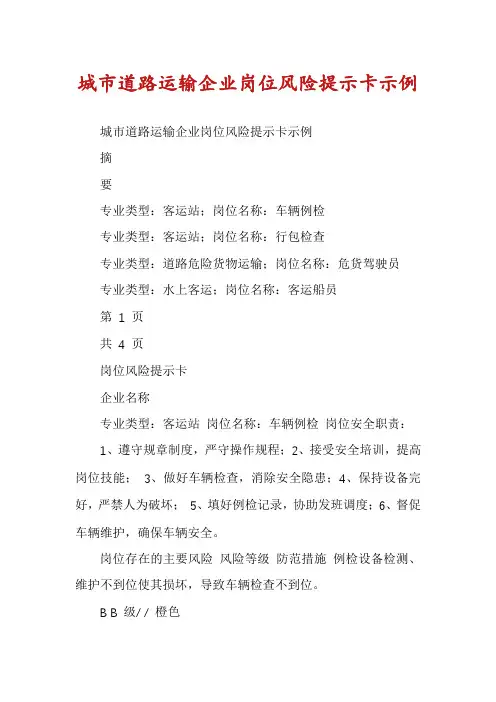 城市道路运输企业岗位风险提示卡示例

城市道路运输企业岗位风险提示卡示例

摘

要

专业类型：客运站；岗位名称：车辆例检

专业类型：客运站；岗位名称：行包检查

专业类型：道路危险货物运输；岗位名称：危货驾驶员

专业类型：水上客运；岗位名称：客运船员

第 1 页

共 4 页

岗位风险提示卡

企业名称

专业类型：客运站 岗位名称：车辆例检 岗位安全职责：

1、遵守规章制度，严守操作规程；2、接受安全培训，提高岗位技能； 3、做好车辆检查，消除安全隐患；4、保持设备完好，严禁人为破坏； 5、填好例检记录，协助发班调度；6、督促车辆维护，确保车辆安全。

岗位存在的主要风险 风险等级 防范措施 例检设备检测、维护不到位使其损坏，导致车辆检查不到位。

B B 级// 橙色